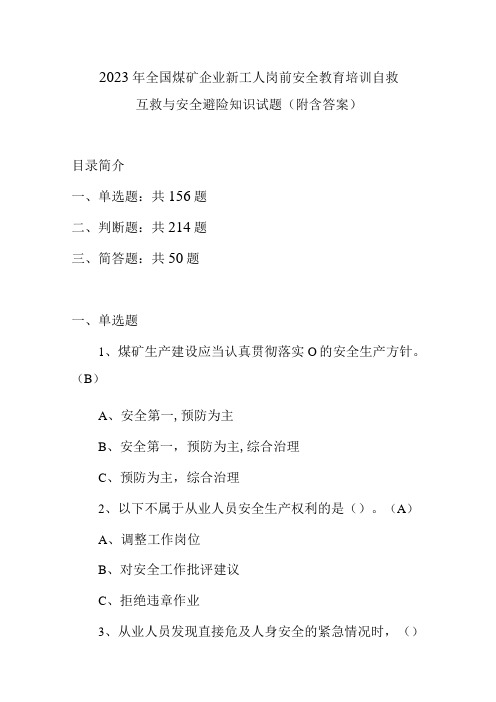 2023年全国煤矿企业新工人岗前安全教育培训自救互救与安全避险知识试题（附含答案）

目录简介

一、单选题：共156题

二、判断题：共214题

三、简答题：共50题

一、单选题

1、煤矿生产建设应当认真贯彻落实O的安全生产方针。（B）

A、安全第一，预防为主

B、安全第一，预防为主，综合治理

C、预防为主，综合治理

2、以下不属于从业人员安全生产权利的是（）。（A）

A、调整工作岗位

B、对安全工作批评建议

C、拒绝违章作业

3、从业人员发现直接危及人身安全的紧急情况时，（）